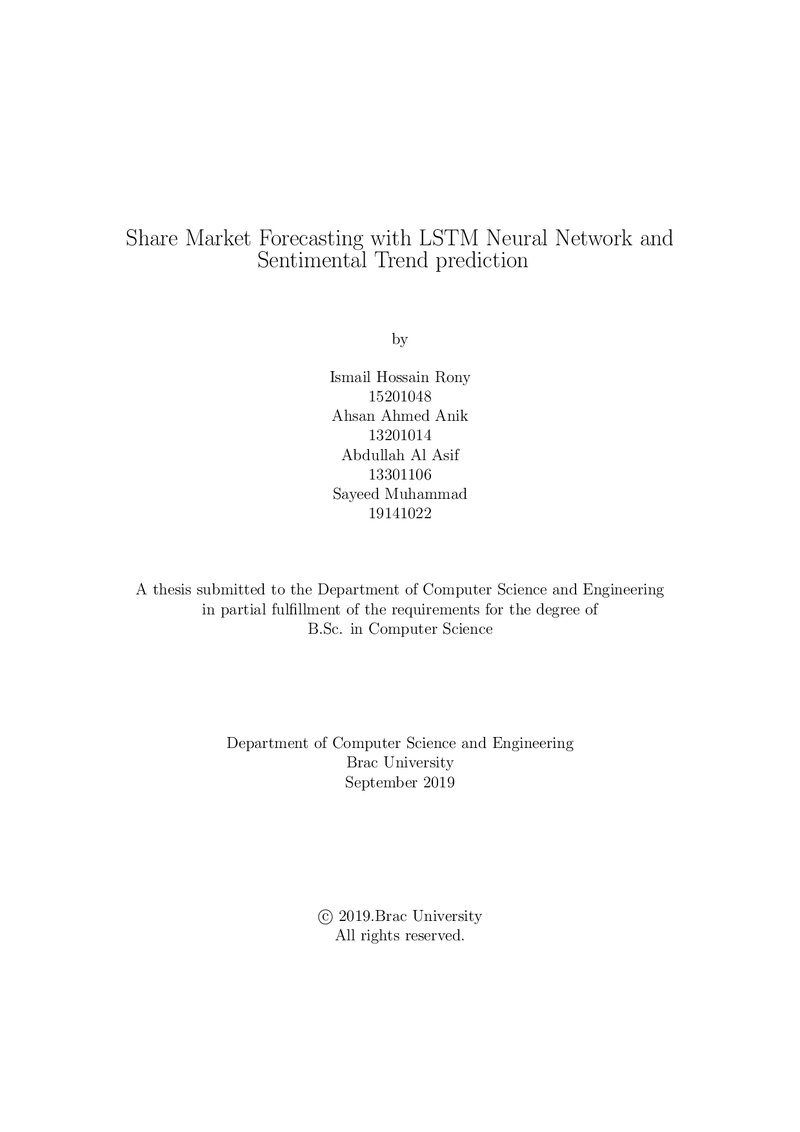 Share Market Forecasting with LSTM Neural Network and Sentimental Trend prediction

by

Ismail Hossain Rony
15201048
Ahsan Ahmed Anik
13201014
Abdullah Al Asif
13301106
Sayeed Muhammad
19141022

A thesis submitted to the Department of Computer Science and Engineering in partial fulfillment of the requirements for the degree of B.Sc. in Computer Science

Department of Computer Science and Engineering
Brac University
September 2019

© 2019.Brac University
All rights reserved.